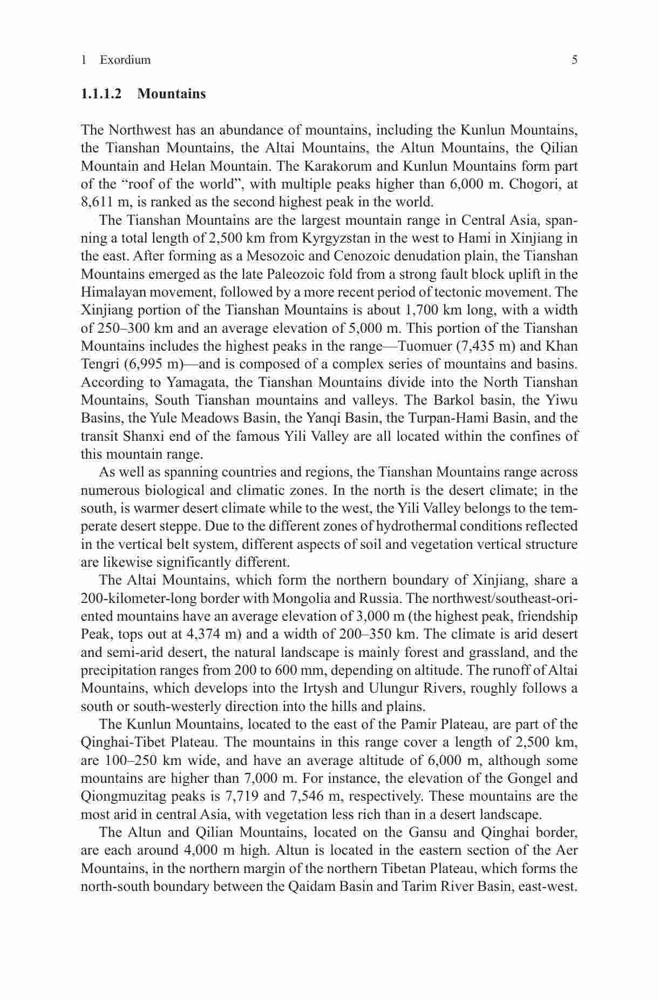 1 Exordium 5

1.1.1.2 Mountains

The Northwest has an abundance of mountains, including the Kunlun Mountains, the Tianshan Mountains, the Altai Mountains, the Altun Mountains, the Qilian Mountain and Helan Mountain. The Karakorum and Kunlun Mountains form part of the "roof of the world", with multiple peaks higher than 6,000 m. Chogori, at 8,611 m, is ranked as the second highest peak in the world.

The Tianshan Mountains are the largest mountain range in Central Asia, spanning a total length of 2,500 km from Kyrgyzstan in the west to Hami in Xinjiang in the east. After forming as a Mesozoic and Cenozoic denudation plain, the Tianshan Mountains emerged as the late Paleozoic fold from a strong fault block uplift in the Himalayan movement, followed by a more recent period of tectonic movement. The Xinjiang portion of the Tianshan Mountains is about 1,700 km long, with a width of 250–300 km and an average elevation of 5,000 m. This portion of the Tianshan Mountains includes the highest peaks in the range—Tuomuer (7,435 m) and Khan Tengri (6,995 m)—and is composed of a complex series of mountains and basins. According to Yamagata, the Tianshan Mountains divide into the North Tianshan Mountains, South Tianshan mountains and valleys. The Barkol basin, the Yiwu Basins, the Yule Meadows Basin, the Yanqi Basin, the Turpan-Hami Basin, and the transit Shanxi end of the famous Yili Valley are all located within the confines of this mountain range.

As well as spanning countries and regions, the Tianshan Mountains range across numerous biological and climatic zones. In the north is the desert climate; in the south, is warmer desert climate while to the west, the Yili Valley belongs to the temperate desert steppe. Due to the different zones of hydrothermal conditions reflected in the vertical belt system, different aspects of soil and vegetation vertical structure are likewise significantly different.

The Altai Mountains, which form the northern boundary of Xinjiang, share a 200-kilometer-long border with Mongolia and Russia. The northwest/southeast-oriented mountains have an average elevation of 3,000 m (the highest peak, friendship Peak, tops out at 4,374 m) and a width of 200–350 km. The climate is arid desert and semi-arid desert, the natural landscape is mainly forest and grassland, and the precipitation ranges from 200 to 600 mm, depending on altitude. The runoff of Altai Mountains, which develops into the Irtysh and Ulungur Rivers, roughly follows a south or south-westerly direction into the hills and plains.

The Kunlun Mountains, located to the east of the Pamir Plateau, are part of the Qinghai-Tibet Plateau. The mountains in this range cover a length of 2,500 km, are 100–250 km wide, and have an average altitude of 6,000 m, although some mountains are higher than 7,000 m. For instance, the elevation of the Gongel and Qiongmuzitag peaks is 7,719 and 7,546 m, respectively. These mountains are the most arid in central Asia, with vegetation less rich than in a desert landscape.

The Altun and Qilian Mountains, located on the Gansu and Qinghai border, are each around 4,000 m high. Altun is located in the eastern section of the Aer Mountains, in the northern margin of the northern Tibetan Plateau, which forms the north-south boundary between the Qaidam Basin and Tarim River Basin, east-west.